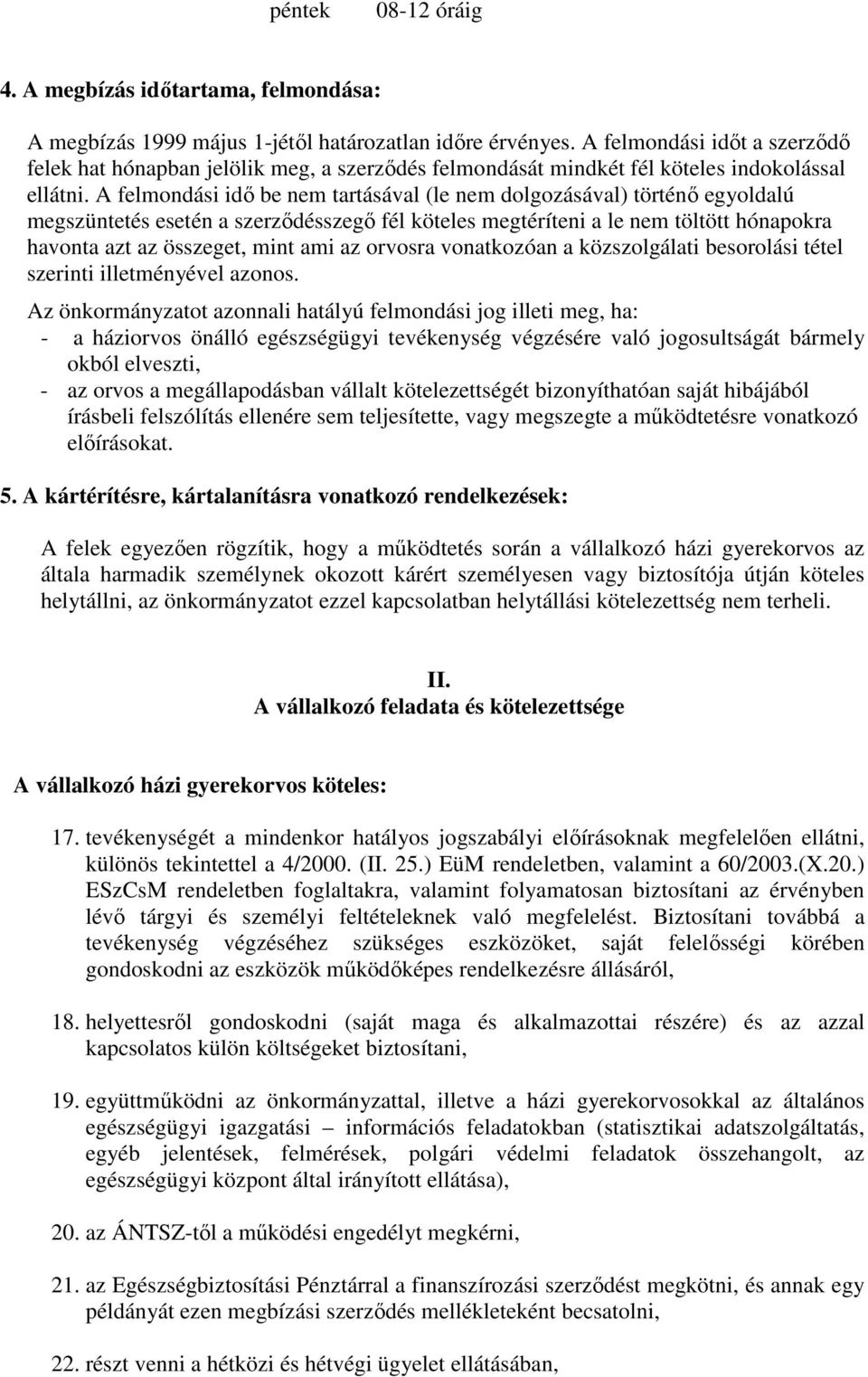 péntek 08-12 óráig

4. A megbízás időtartama, felmondása:

A megbízás 1999 május 1-jétől határozatlan időre érvényes. A felmondási időt a szerződő felek hat hónapban jelölik meg, a szerződés felmondását mindkét fél köteles indokolással ellátni. A felmondási idő be nem tartásával (le nem dolgozásával) történő egyoldalú megszüntetés esetén a szerződésszegő fél köteles megtéríteni a le nem töltött hónapokra havonta azt az összeget, mint ami az orvosra vonatkozóan a közszolgálati besorolási tétel szerinti illetményével azonos.

Az önkormányzatot azonnali hatályú felmondási jog illeti meg, ha:
- a háziorvos önálló egészségügyi tevékenység végzésére való jogosultságát bármely okból elveszti,
- az orvos a megállapodásban vállalt kötelezettségét bizonyíthatóan saját hibájából írásbeli felszólítás ellenére sem teljesítette, vagy megszegte a működtetésre vonatkozó előírásokat.

5. A kártérítésre, kártalanításra vonatkozó rendelkezések:

A felek egyezően rögzítik, hogy a működtetés során a vállalkozó házi gyerekorvos az általa harmadik személynek okozott kárért személyesen vagy biztosítója útján köteles helytállni, az önkormányzatot ezzel kapcsolatban helytállási kötelezettség nem terheli.

II.
A vállalkozó feladata és kötelezettsége

A vállalkozó házi gyerekorvos köteles:

17. tevékenységét a mindenkor hatályos jogszabályi előírásoknak megfelelően ellátni, különös tekintettel a 4/2000. (II. 25.) EüM rendeletben, valamint a 60/2003.(X.20.) ESzCsM rendeletben foglaltakra, valamint folyamatosan biztosítani az érvényben lévő tárgyi és személyi feltételeknek való megfelelést. Biztosítani továbbá a tevékenység végzéséhez szükséges eszközöket, saját felelősségi körében gondoskodni az eszközök működőképes rendelkezésre állásáról,

18. helyettesről gondoskodni (saját maga és alkalmazottai részére) és az azzal kapcsolatos külön költségeket biztosítani,

19. együttműködni az önkormányzattal, illetve a házi gyerekorvosokkal az általános egészségügyi igazgatási – információs feladatokban (statisztikai adatszolgáltatás, egyéb jelentések, felmérések, polgári védelmi feladatok összehangolt, az egészségügyi központ által irányított ellátása),

20. az ÁNTSZ-től a működési engedélyt megkérni,

21. az Egészségbiztosítási Pénztárral a finanszírozási szerződést megkötni, és annak egy példányát ezen megbízási szerződés mellékleteként becsatolni,

22. részt venni a hétközi és hétvégi ügyelet ellátásában,